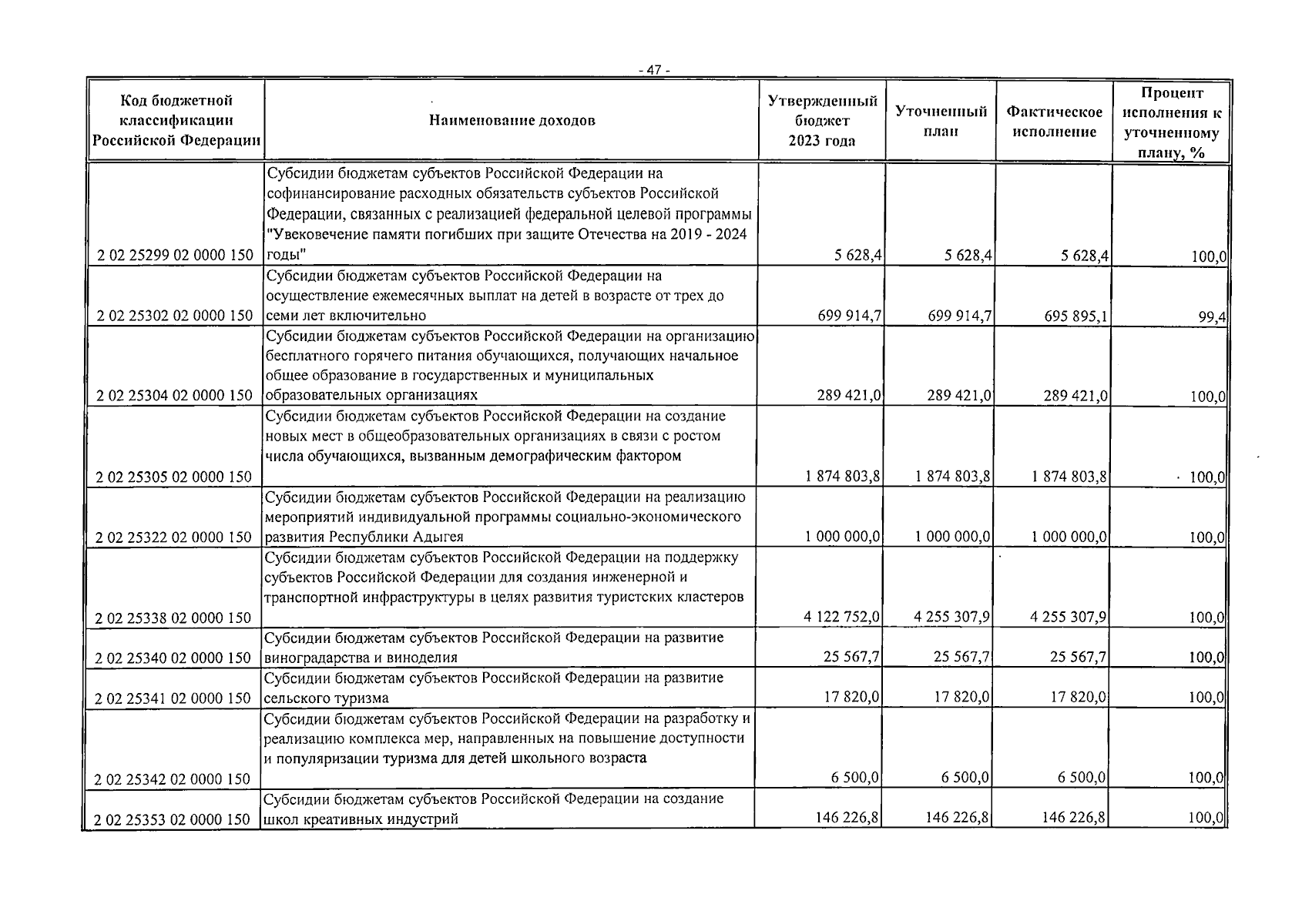 - 47 -

| Код бюджетной классификации Российской Федерации | Наименование доходов | Утвержденный бюджет 2023 года | Уточненный план | Фактическое исполнение | Процент исполнения к уточненному плану, % |
|---|---|---|---|---|---|
| 2 02 25299 02 0000 150 | Субсидии бюджетам субъектов Российской Федерации на софинансирование расходных обязательств субъектов Российской Федерации, связанных с реализацией федеральной целевой программы "Увековечение памяти погибших при защите Отечества на 2019 - 2024 годы" | 5 628,4 | 5 628,4 | 5 628,4 | 100,0 |
| 2 02 25302 02 0000 150 | Субсидии бюджетам субъектов Российской Федерации на осуществление ежемесячных выплат на детей в возрасте от трех до семи лет включительно | 699 914,7 | 699 914,7 | 695 895,1 | 99,4 |
| 2 02 25304 02 0000 150 | Субсидии бюджетам субъектов Российской Федерации на организацию бесплатного горячего питания обучающихся, получающих начальное общее образование в государственных и муниципальных образовательных организациях | 289 421,0 | 289 421,0 | 289 421,0 | 100,0 |
| 2 02 25305 02 0000 150 | Субсидии бюджетам субъектов Российской Федерации на создание новых мест в общеобразовательных организациях в связи с ростом числа обучающихся, вызванным демографическим фактором | 1 874 803,8 | 1 874 803,8 | 1 874 803,8 | 100,0 |
| 2 02 25322 02 0000 150 | Субсидии бюджетам субъектов Российской Федерации на реализацию мероприятий индивидуальной программы социально-экономического развития Республики Адыгея | 1 000 000,0 | 1 000 000,0 | 1 000 000,0 | 100,0 |
| 2 02 25338 02 0000 150 | Субсидии бюджетам субъектов Российской Федерации на поддержку субъектов Российской Федерации для создания инженерной и транспортной инфраструктуры в целях развития туристских кластеров | 4 122 752,0 | 4 255 307,9 | 4 255 307,9 | 100,0 |
| 2 02 25340 02 0000 150 | Субсидии бюджетам субъектов Российской Федерации на развитие виноградарства и виноделия | 25 567,7 | 25 567,7 | 25 567,7 | 100,0 |
| 2 02 25341 02 0000 150 | Субсидии бюджетам субъектов Российской Федерации на развитие сельского туризма | 17 820,0 | 17 820,0 | 17 820,0 | 100,0 |
| 2 02 25342 02 0000 150 | Субсидии бюджетам субъектов Российской Федерации на разработку и реализацию комплекса мер, направленных на повышение доступности и популяризации туризма для детей школьного возраста | 6 500,0 | 6 500,0 | 6 500,0 | 100,0 |
| 2 02 25353 02 0000 150 | Субсидии бюджетам субъектов Российской Федерации на создание школ креативных индустрий | 146 226,8 | 146 226,8 | 146 226,8 | 100,0 |